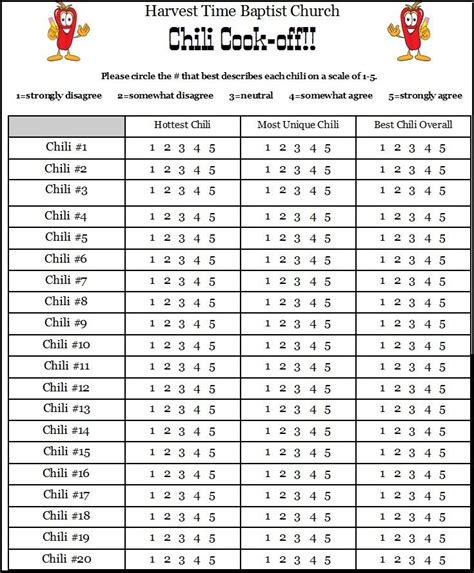 Harvest Time Baptist Church

Chili Cook-off!!

Please circle the # that best describes each chili on a scale of 1-5.

1=strongly disagree 2=somewhat disagree 3=neutral 4=somewhat agree 5=strongly agree

| | Hottest Chili | Most Unique Chili | Best Chili Overall |
|---|---|---|---|
| Chili #1 | 1 2 3 4 5 | 1 2 3 4 5 | 1 2 3 4 5 |
| Chili #2 | 1 2 3 4 5 | 1 2 3 4 5 | 1 2 3 4 5 |
| Chili #3 | 1 2 3 4 5 | 1 2 3 4 5 | 1 2 3 4 5 |
| Chili #4 | 1 2 3 4 5 | 1 2 3 4 5 | 1 2 3 4 5 |
| Chili #5 | 1 2 3 4 5 | 1 2 3 4 5 | 1 2 3 4 5 |
| Chili #6 | 1 2 3 4 5 | 1 2 3 4 5 | 1 2 3 4 5 |
| Chili #7 | 1 2 3 4 5 | 1 2 3 4 5 | 1 2 3 4 5 |
| Chili #8 | 1 2 3 4 5 | 1 2 3 4 5 | 1 2 3 4 5 |
| Chili #9 | 1 2 3 4 5 | 1 2 3 4 5 | 1 2 3 4 5 |
| Chili #10 | 1 2 3 4 5 | 1 2 3 4 5 | 1 2 3 4 5 |
| Chili #11 | 1 2 3 4 5 | 1 2 3 4 5 | 1 2 3 4 5 |
| Chili #12 | 1 2 3 4 5 | 1 2 3 4 5 | 1 2 3 4 5 |
| Chili #13 | 1 2 3 4 5 | 1 2 3 4 5 | 1 2 3 4 5 |
| Chili #14 | 1 2 3 4 5 | 1 2 3 4 5 | 1 2 3 4 5 |
| Chili #15 | 1 2 3 4 5 | 1 2 3 4 5 | 1 2 3 4 5 |
| Chili #16 | 1 2 3 4 5 | 1 2 3 4 5 | 1 2 3 4 5 |
| Chili #17 | 1 2 3 4 5 | 1 2 3 4 5 | 1 2 3 4 5 |
| Chili #18 | 1 2 3 4 5 | 1 2 3 4 5 | 1 2 3 4 5 |
| Chili #19 | 1 2 3 4 5 | 1 2 3 4 5 | 1 2 3 4 5 |
| Chili #20 | 1 2 3 4 5 | 1 2 3 4 5 | 1 2 3 4 5 |